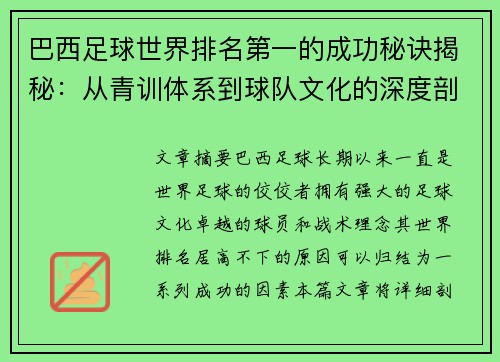 巴西足球世界排名第一的成功秘诀揭秘：从青训体系到球队文化的深度剖

文章摘要巴西足球长期以来一直是世界足球的佼佼者拥有强大的足球文化卓越的球员和战术理念其世界排名居高不下的原因可以归结为一系列成功的因素本篇文章将详细剖